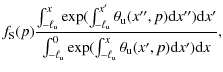 $f_{\mathrm{S}}(p)\frac{\int_{-\ell_{\mathrm{u}}}^{x}\exp(\int_{-\ell_{\mathrm{u}}}^{x'}\theta_{\mathrm{u}}(x'',p)\mathrm{d}x'')\mathrm{d}x'}{\int_{-\ell_{\mathrm{u}}}^{0}\exp(\int_{-\ell_{\mathrm{u}}}^{x}\theta_{\mathrm{u}}(x',p)\mathrm{d}x')\mathrm{d}x},$